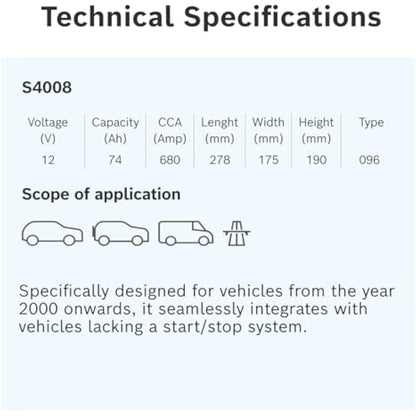 Technical Specifications

S4008

| Voltage (V) | Capacity (Ah) | CCA (Amp) | Lenght (mm) | Width (mm) | Height (mm) | Type |
|---|---|---|---|---|---|---|
| 12 | 74 | 680 | 278 | 175 | 190 | 096 |

Scope of application

Specifically designed for vehicles from the year 2000 onwards, it seamlessly integrates with vehicles lacking a start/stop system.